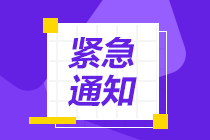 紧急
通知